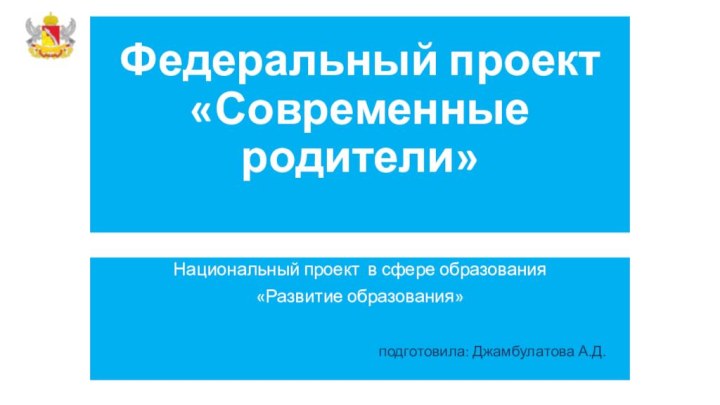 Федеральный проект «Современные родители»

Национальный проект в сфере образования

«Развитие образования»

подготовила: Джамбулатова А.Д.